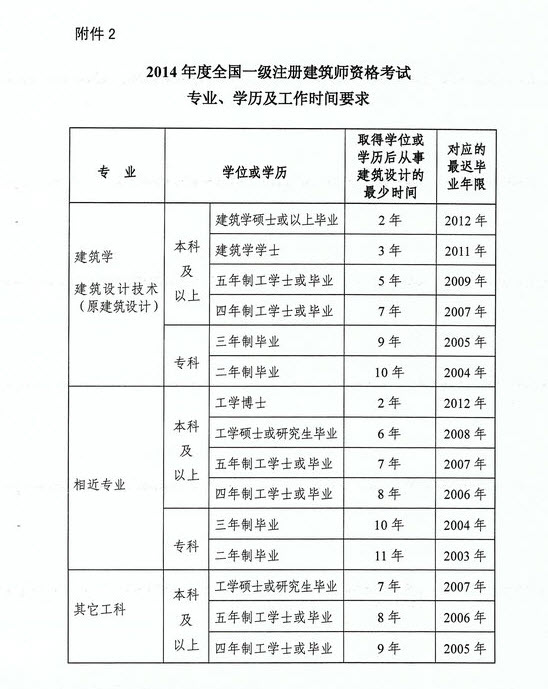 附件 2

2014 年度全国一级注册建筑师资格考试
专业、学历及工作时间要求

| 专　业 | 学位或学历 | | 取得学位或学历后从事建筑设计的最少时间 | 对应的最迟毕业年限 |
|---|---|---|---|---|
| 建筑学 建筑设计技术（原建筑设计） | 本科及以上 | 建筑学硕士或以上毕业 | 2 年 | 2012 年 |
| | | 建筑学学士 | 3 年 | 2011 年 |
| | | 五年制工学士或毕业 | 5 年 | 2009 年 |
| | | 四年制工学士或毕业 | 7 年 | 2007 年 |
| | 专科 | 三年制毕业 | 9 年 | 2005 年 |
| | | 二年制毕业 | 10 年 | 2004 年 |
| 相近专业 | 本科及以上 | 工学博士 | 2 年 | 2012 年 |
| | | 工学硕士或研究生毕业 | 6 年 | 2008 年 |
| | | 五年制工学士或毕业 | 7 年 | 2007 年 |
| | | 四年制工学士或毕业 | 8 年 | 2006 年 |
| | 专科 | 三年制毕业 | 10 年 | 2004 年 |
| | | 二年制毕业 | 11 年 | 2003 年 |
| 其它工科 | 本科及以上 | 工学硕士或研究生毕业 | 7 年 | 2007 年 |
| | | 五年制工学士或毕业 | 8 年 | 2006 年 |
| | | 四年制工学士或毕业 | 9 年 | 2005 年 |